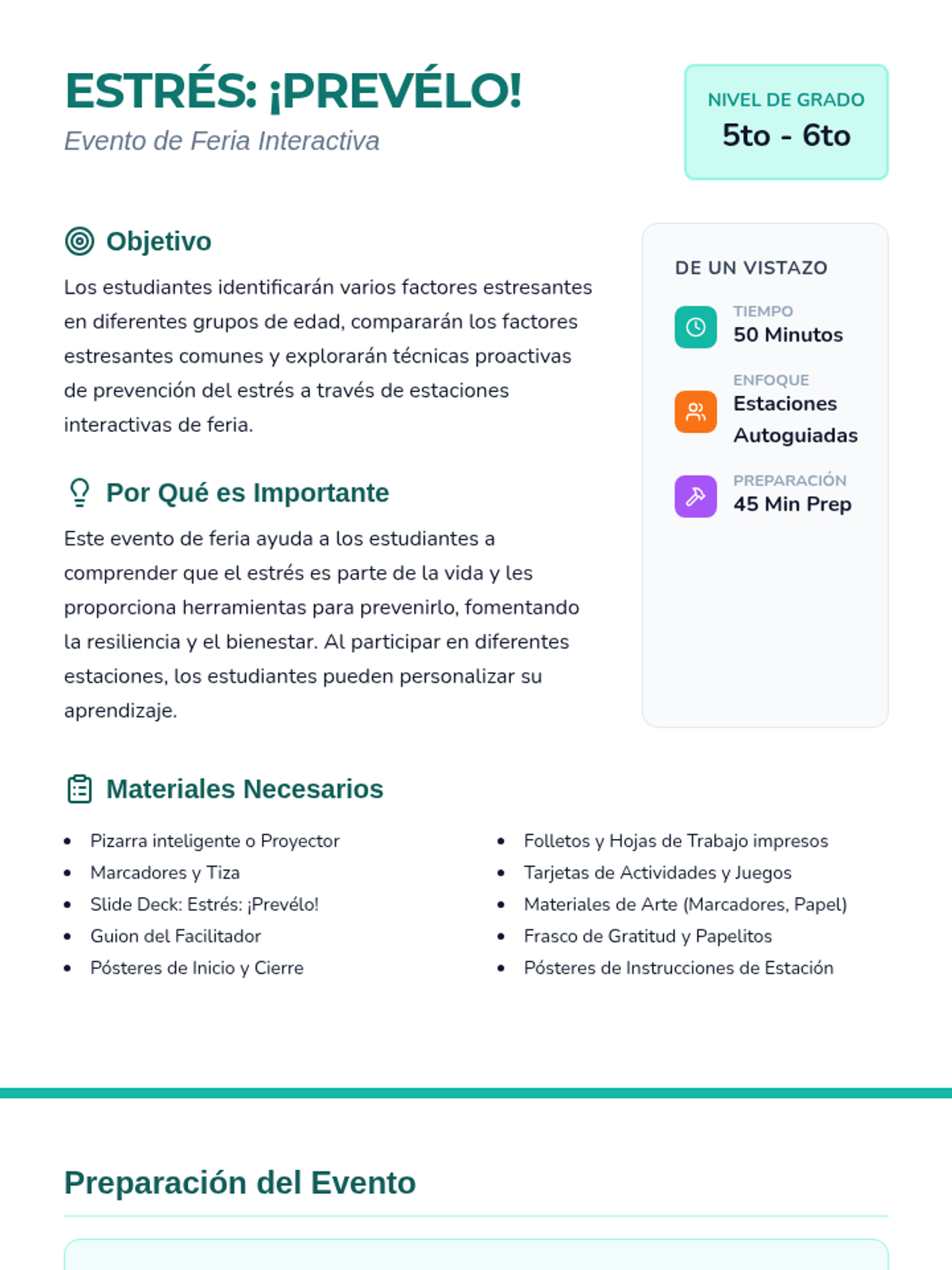 ESTRÉS: ¡PREVÉLO!
Evento de Feria Interactiva

NIVEL DE GRADO
5to - 6to

Objetivo

Los estudiantes identificarán varios factores estresantes en diferentes grupos de edad, compararán los factores estresantes comunes y explorarán técnicas proactivas de prevención del estrés a través de estaciones interactivas de feria.

Por Qué es Importante

Este evento de feria ayuda a los estudiantes a comprender que el estrés es parte de la vida y les proporciona herramientas para prevenirlo, fomentando la resiliencia y el bienestar. Al participar en diferentes estaciones, los estudiantes pueden personalizar su aprendizaje.

DE UN VISTAZO

TIEMPO
50 Minutos

ENFOQUE
Estaciones Autoguiadas

PREPARACIÓN
45 Min Prep

Materiales Necesarios

- Pizarra inteligente o Proyector
- Marcadores y Tiza
- Slide Deck: Estrés: ¡Prevélo!
- Guion del Facilitador
- Pósteres de Inicio y Cierre

- Folletos y Hojas de Trabajo impresos
- Tarjetas de Actividades y Juegos
- Materiales de Arte (Marcadores, Papel)
- Frasco de Gratitud y Papelitos
- Pósteres de Instrucciones de Estación

Preparación del Evento